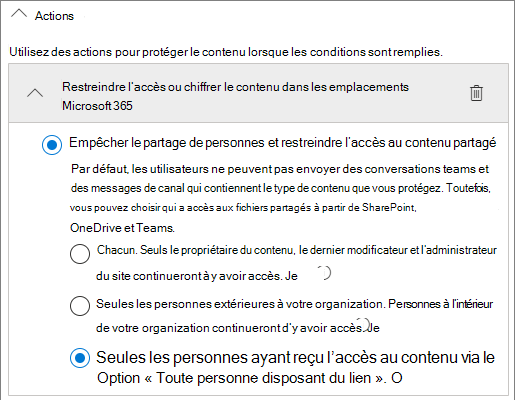 Actions

Utilisez des actions pour protéger le contenu lorsque les conditions sont remplies.

Restreindre l'accès ou chiffrer le contenu dans les emplacements Microsoft 365

Empêcher le partage de personnes et restreindre l'accès au contenu partagé

Par défaut, les utilisateurs ne peuvent pas envoyer des conversations teams et des messages de canal qui contiennent le type de contenu que vous protégez. Toutefois, vous pouvez choisir qui a accès aux fichiers partagés à partir de SharePoint, OneDrive et Teams.

Chacun. Seuls le propriétaire du contenu, le dernier modificateur et l'administrateur du site continueront à y avoir accès. Je

Seules les personnes extérieures à votre organization. Personnes à l'intérieur de votre organization continueront d'y avoir accès. Je

Seules les personnes ayant reçu l'accès au contenu via le Option « Toute personne disposant du lien ». O